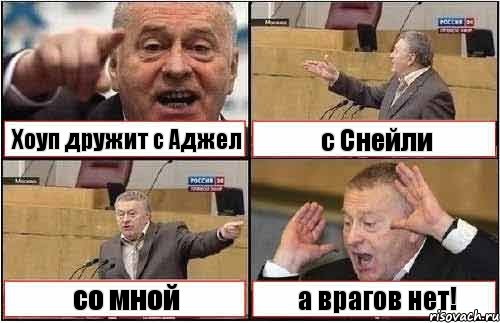 Хоуп дружит с Аджел

Москва
РОССИЯ 24

с Снейли

Москва
РОССИЯ 24

со мной

а врагов нет!

risovach.ru